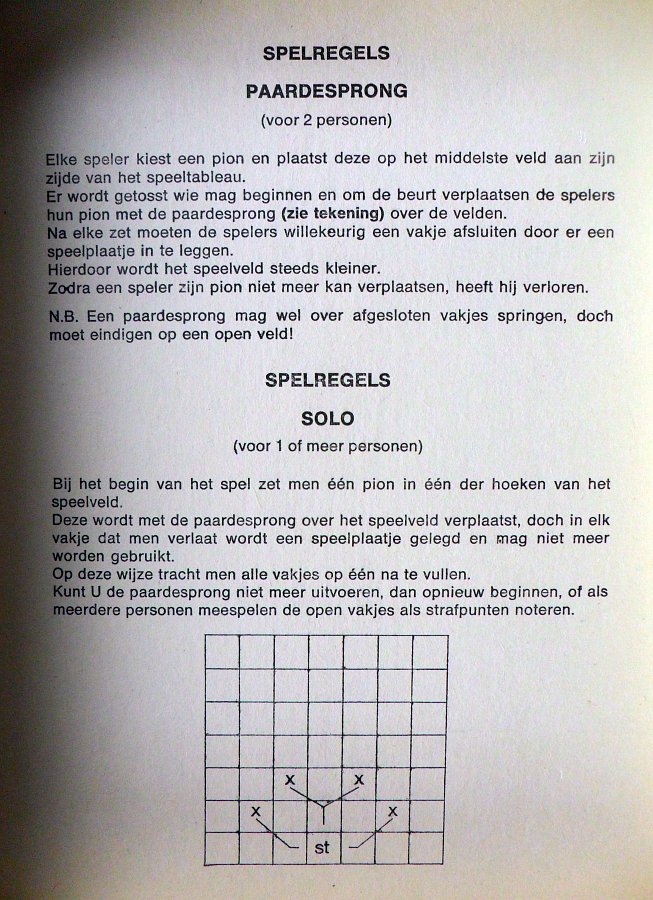 SPELREGELS

PAARDESPRONG

(voor 2 personen)

Elke speler kiest een pion en plaatst deze op het middelste veld aan zijn zijde van het speeltableau.
Er wordt getosst wie mag beginnen en om de beurt verplaatsen de spelers hun pion met de paardesprong (zie tekening) over de velden.
Na elke zet moeten de spelers willekeurig een vakje afsluiten door er een speelplaatje in te leggen.
Hierdoor wordt het speelveld steeds kleiner.
Zodra een speler zijn pion niet meer kan verplaatsen, heeft hij verloren.

N.B. Een paardesprong mag wel over afgesloten vakjes springen, doch moet eindigen op een open veld!

SPELREGELS

SOLO

(voor 1 of meer personen)

Bij het begin van het spel zet men één pion in één der hoeken van het speelveld.
Deze wordt met de paardesprong over het speelveld verplaatst, doch in elk vakje dat men verlaat wordt een speelplaatje gelegd en mag niet meer worden gebruikt.
Op deze wijze tracht men alle vakjes op één na te vullen.
Kunt U de paardesprong niet meer uitvoeren, dan opnieuw beginnen, of als meerdere personen meespelen de open vakjes als strafpunten noteren.

x x
x x
st